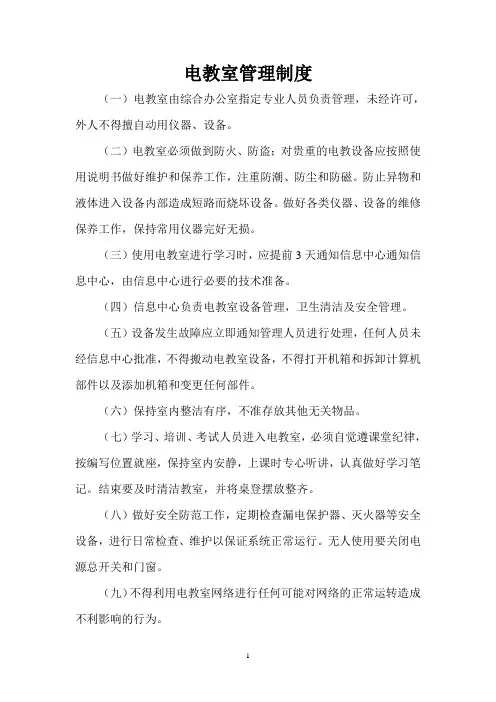 电教室管理制度

（一）电教室由综合办公室指定专业人员负责管理，未经许可，外人不得擅自动用仪器、设备。

（二）电教室必须做到防火、防盗；对贵重的电教设备应按照使用说明书做好维护和保养工作，注重防潮、防尘和防磁。防止异物和液体进入设备内部造成短路而烧坏设备。做好各类仪器、设备的维修保养工作，保持常用仪器完好无损。

（三）使用电教室进行学习时，应提前 3 天通知信息中心通知信息中心，由信息中心进行必要的技术准备。

（四）信息中心负责电教室设备管理，卫生清洁及安全管理。

（五）设备发生故障应立即通知管理人员进行处理，任何人员未经信息中心批准，不得搬动电教室设备，不得打开机箱和拆卸计算机部件以及添加机箱和变更任何部件。

（六）保持室内整洁有序，不准存放其他无关物品。

（七）学习、培训、考试人员进入电教室，必须自觉遵课堂纪律，按编写位置就座，保持室内安静，上课时专心听讲，认真做好学习笔记。结束要及时清洁教室，并将桌登摆放整齐。

（八）做好安全防范工作，定期检查漏电保护器、灭火器等安全设备，进行日常检查、维护以保证系统正常运行。无人使用要关闭电源总开关和门窗。

（九）不得利用电教室网络进行任何可能对网络的正常运转造成不利影响的行为。

1